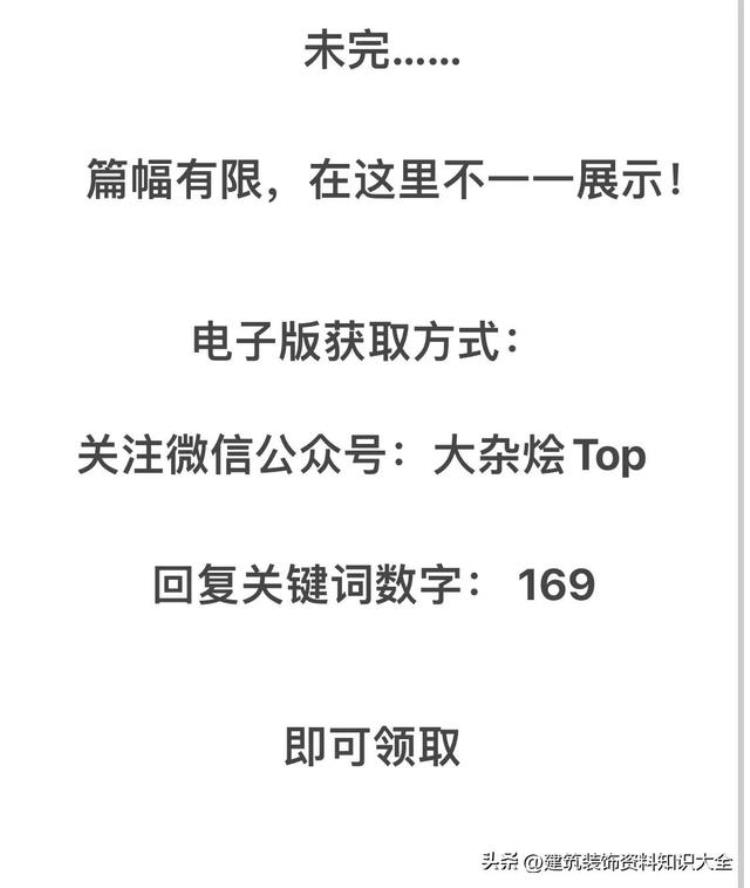 未完……

篇幅有限，在这里不一一展示！

电子版获取方式：

关注微信公众号：大杂烩 Top

回复关键词数字： 169

即可领取

头条 @建筑装饰资料知识大全